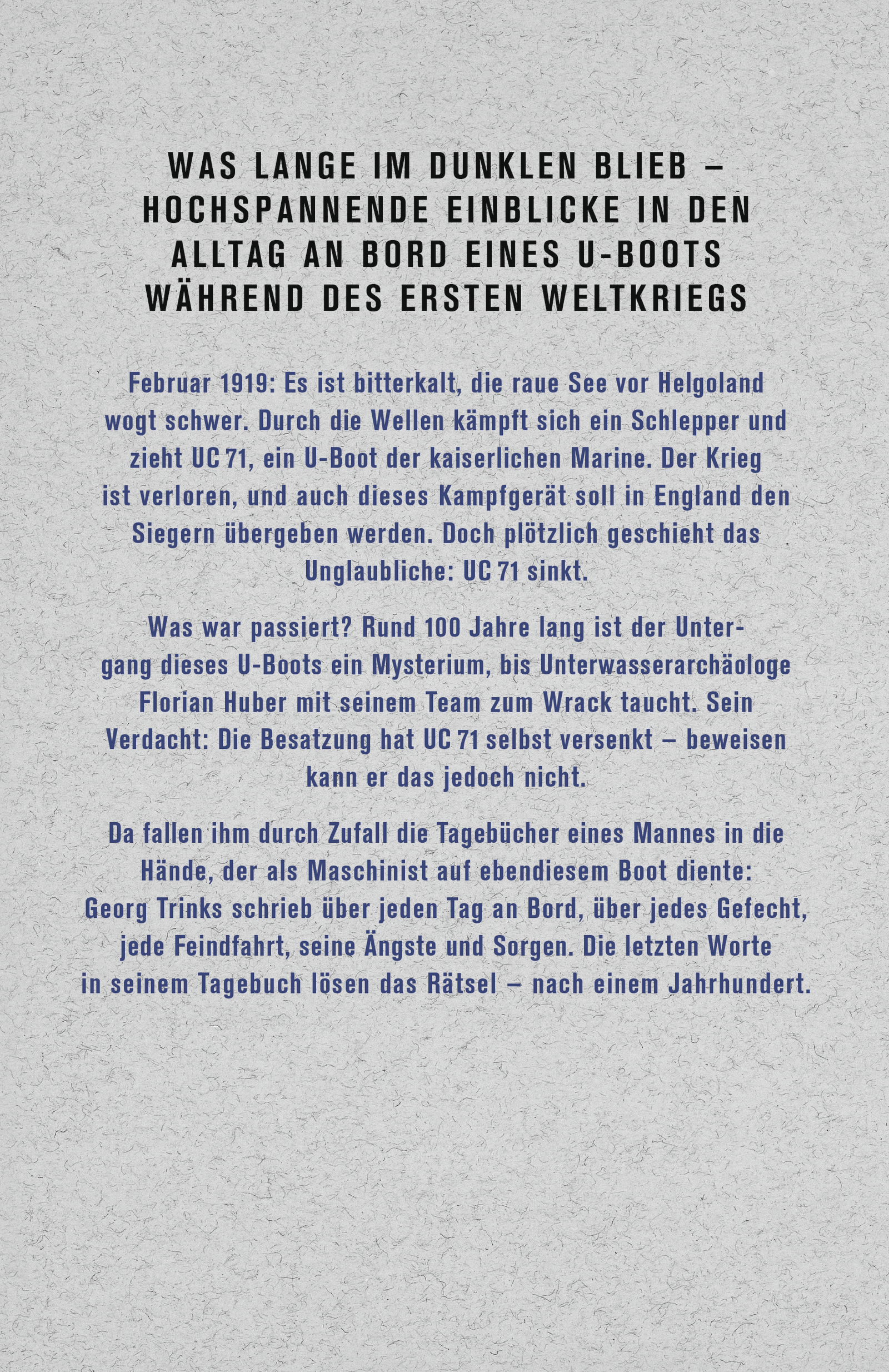 WAS LANGE IM DUNKLEN BLIEB – HOCHSPANNENDE EINBLICKE IN DEN ALLTAG AN BORD EINES U-BOOTS WÄHREND DES ERSTEN WELTKRIEGS

Februar 1919: Es ist bitterkalt, die raue See vor Helgoland wogt schwer. Durch die Wellen kämpft sich ein Schlepper und zieht UC 71, ein U-Boot der kaiserlichen Marine. Der Krieg ist verloren, und auch dieses Kampfgerät soll in England den Siegern übergeben werden. Doch plötzlich geschieht das Unglaubliche: UC 71 sinkt.

Was war passiert? Rund 100 Jahre lang ist der Untergang dieses U-Boots ein Mysterium, bis Unterwasserarchäologe Florian Huber mit seinem Team zum Wrack taucht. Sein Verdacht: Die Besatzung hat UC 71 selbst versenkt – beweisen kann er das jedoch nicht.

Da fallen ihm durch Zufall die Tagebücher eines Mannes in die Hände, der als Maschinist auf ebendiesem Boot diente: Georg Trinks schrieb über jeden Tag an Bord, über jedes Gefecht, jede Feindfahrt, seine Ängste und Sorgen. Die letzten Worte in seinem Tagebuch lösen das Rätsel – nach einem Jahrhundert.